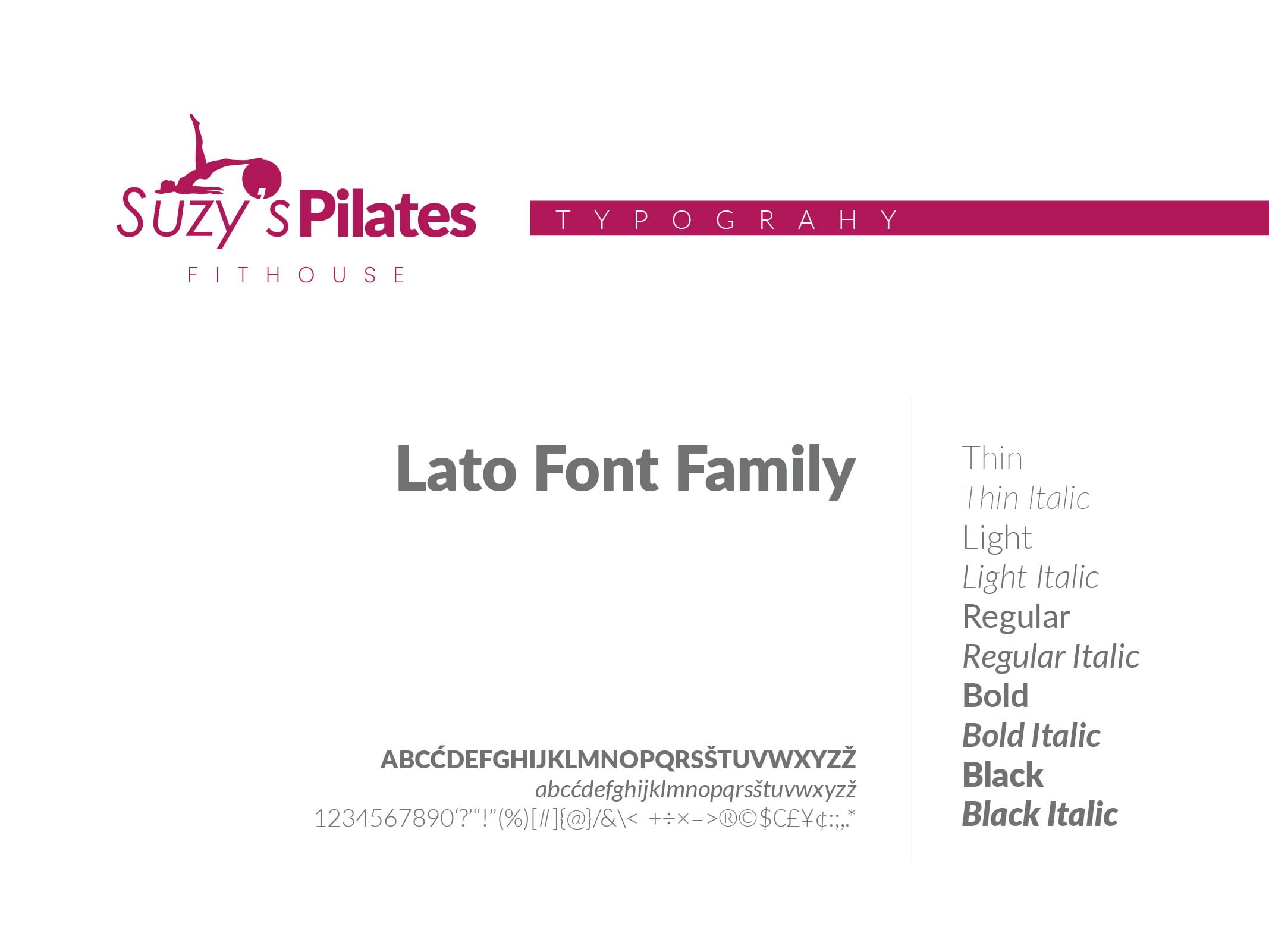 Suzy's Pilates
FITHOUSE

TYPOGRAHY

Lato Font Family

ABCĆDEFGHIJKLMNOPQRSŠTUVWXYZŽ
abcćdefghijklmnopqrsštuvwxyzž
1234567890'?'"!"(%)[#]{@}/&\<-+÷×=>®©$€£¥¢:;,.*

Thin
Thin Italic
Light
Light Italic
Regular
Regular Italic
Bold
Bold Italic
Black
Black Italic